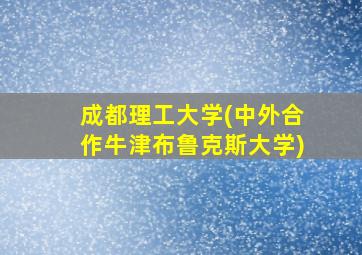 成都理工大学(中外合作牛津布鲁克斯大学)